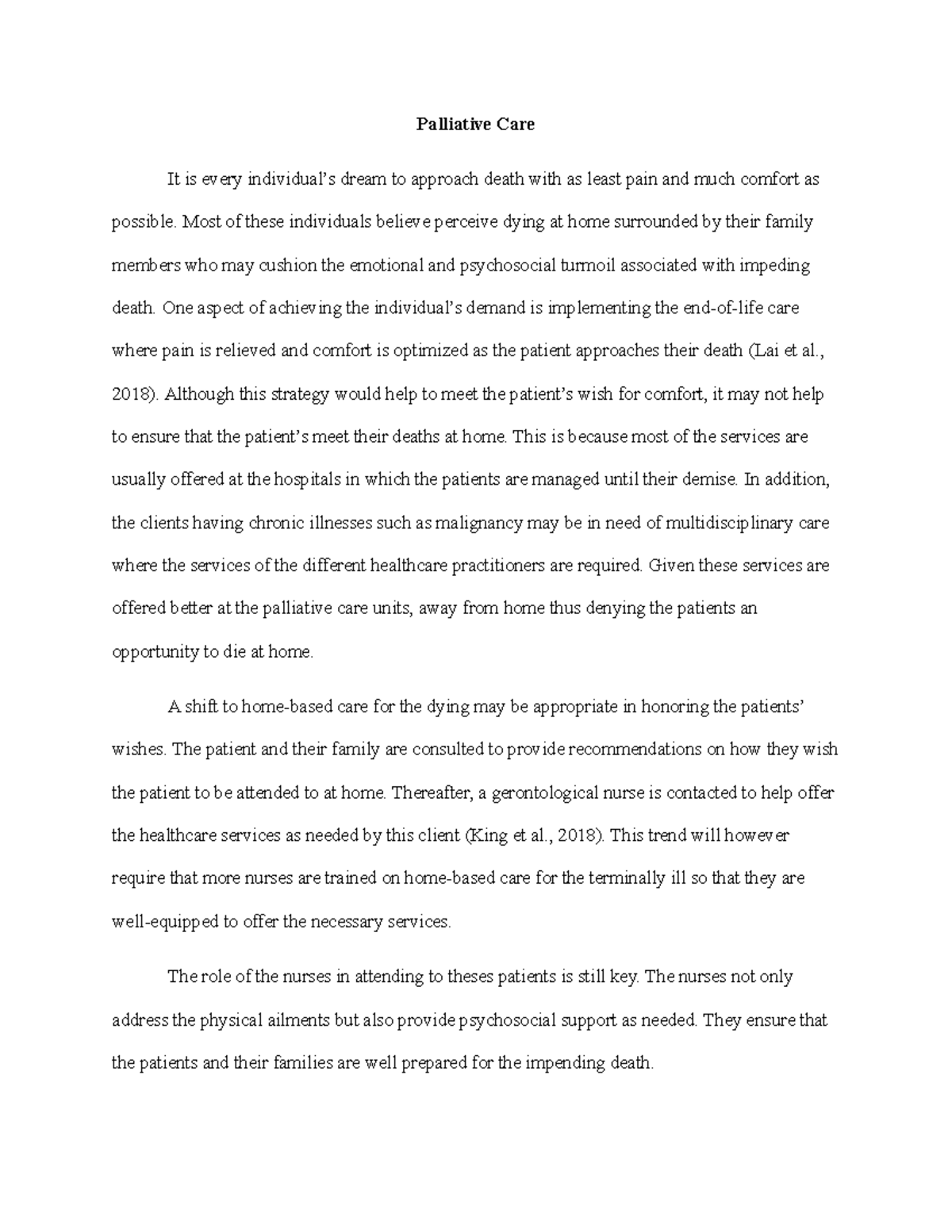 Palliative Care

It is every individual's dream to approach death with as least pain and much comfort as possible. Most of these individuals believe perceive dying at home surrounded by their family members who may cushion the emotional and psychosocial turmoil associated with impeding death. One aspect of achieving the individual's demand is implementing the end-of-life care where pain is relieved and comfort is optimized as the patient approaches their death (Lai et al., 2018). Although this strategy would help to meet the patient's wish for comfort, it may not help to ensure that the patient's meet their deaths at home. This is because most of the services are usually offered at the hospitals in which the patients are managed until their demise. In addition, the clients having chronic illnesses such as malignancy may be in need of multidisciplinary care where the services of the different healthcare practitioners are required. Given these services are offered better at the palliative care units, away from home thus denying the patients an opportunity to die at home.

A shift to home-based care for the dying may be appropriate in honoring the patients' wishes. The patient and their family are consulted to provide recommendations on how they wish the patient to be attended to at home. Thereafter, a gerontological nurse is contacted to help offer the healthcare services as needed by this client (King et al., 2018). This trend will however require that more nurses are trained on home-based care for the terminally ill so that they are well-equipped to offer the necessary services.

The role of the nurses in attending to theses patients is still key. The nurses not only address the physical ailments but also provide psychosocial support as needed. They ensure that the patients and their families are well prepared for the impending death.